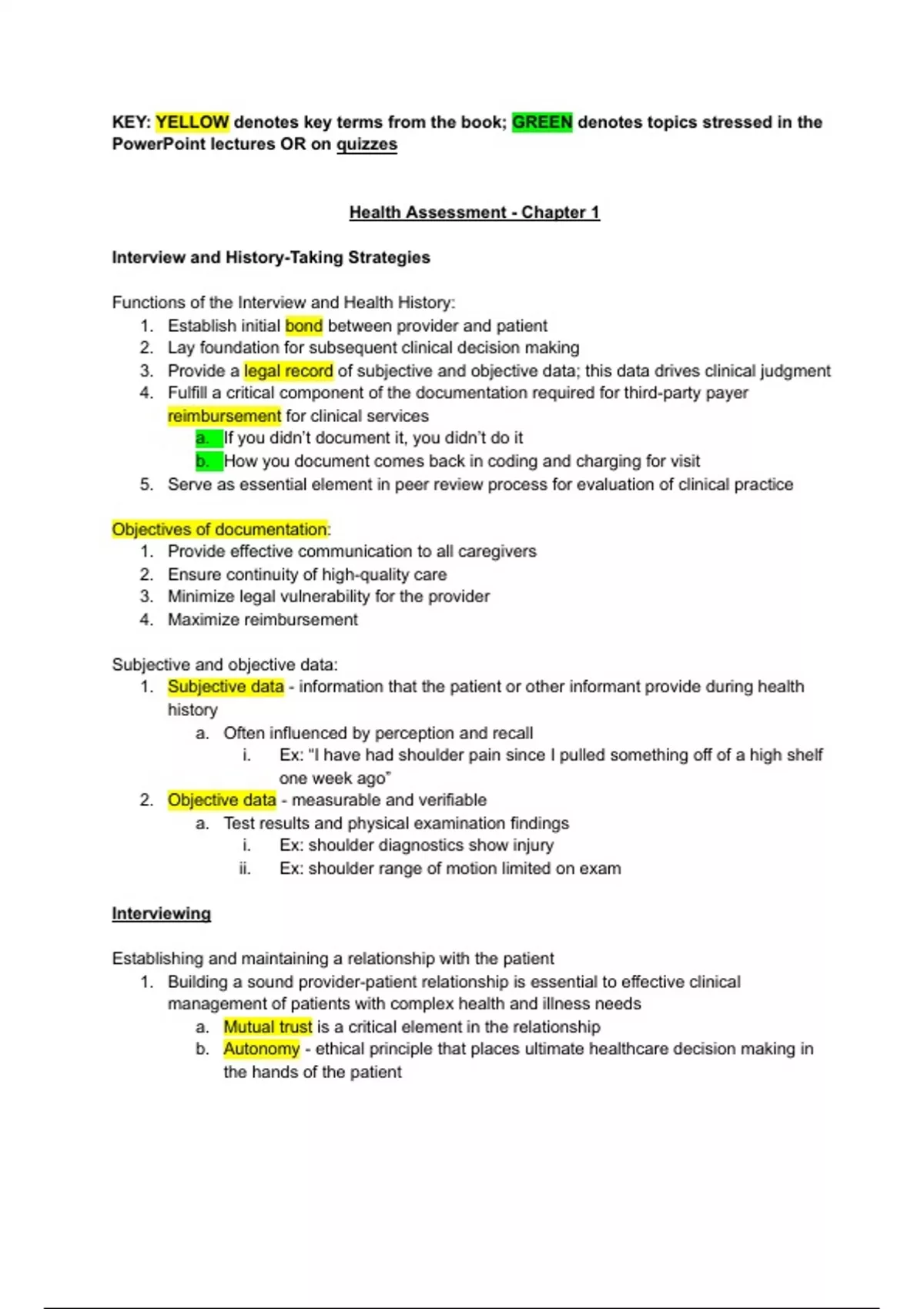 KEY: YELLOW denotes key terms from the book; GREEN denotes topics stressed in the PowerPoint lectures OR on quizzes

Health Assessment - Chapter 1

Interview and History-Taking Strategies

Functions of the Interview and Health History:
1. Establish initial bond between provider and patient
2. Lay foundation for subsequent clinical decision making
3. Provide a legal record of subjective and objective data; this data drives clinical judgment
4. Fulfill a critical component of the documentation required for third-party payer reimbursement for clinical services
a. If you didn't document it, you didn't do it
b. How you document comes back in coding and charging for visit
5. Serve as essential element in peer review process for evaluation of clinical practice

Objectives of documentation:
1. Provide effective communication to all caregivers
2. Ensure continuity of high-quality care
3. Minimize legal vulnerability for the provider
4. Maximize reimbursement

Subjective and objective data:
1. Subjective data - information that the patient or other informant provide during health history
a. Often influenced by perception and recall
i. Ex: "I have had shoulder pain since I pulled something off of a high shelf one week ago"
2. Objective data - measurable and verifiable
a. Test results and physical examination findings
i. Ex: shoulder diagnostics show injury
ii. Ex: shoulder range of motion limited on exam

Interviewing

Establishing and maintaining a relationship with the patient
1. Building a sound provider-patient relationship is essential to effective clinical management of patients with complex health and illness needs
a. Mutual trust is a critical element in the relationship
b. Autonomy - ethical principle that places ultimate healthcare decision making in the hands of the patient